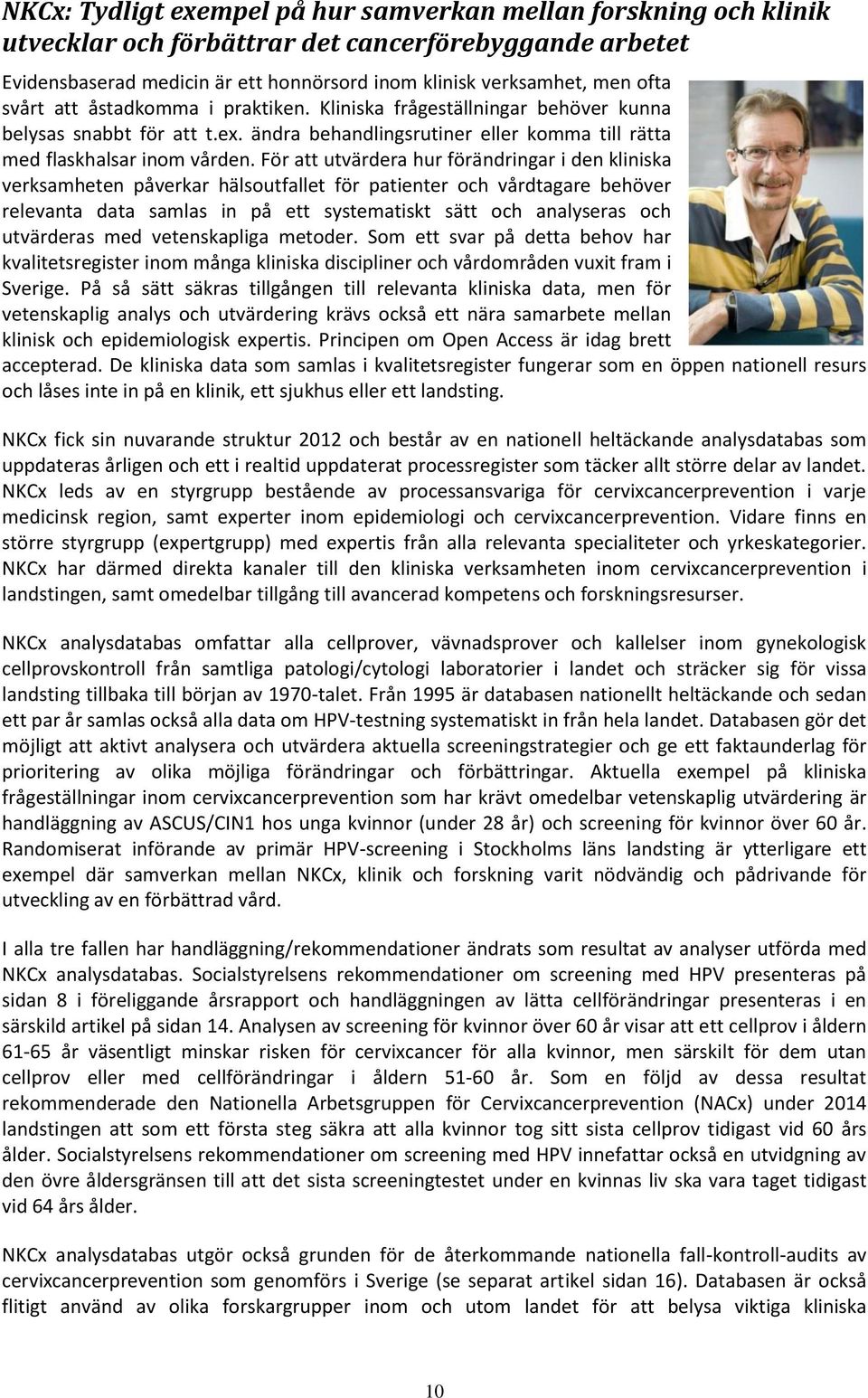 NKCx: Tydligt exempel på hur samverkan mellan forskning och klinik utvecklar och förbättrar det cancerförebyggande arbetet

Evidensbaserad medicin är ett honnörsord inom klinisk verksamhet, men ofta svårt att åstadkomma i praktiken. Kliniska frågeställningar behöver kunna belysas snabbt för att t.ex. ändra behandlingsrutiner eller komma till rätta med flaskhalsar inom vården. För att utvärdera hur förändringar i den kliniska verksamheten påverkar hälsoutfallet för patienter och vårdtagare behöver relevanta data samlas in på ett systematiskt sätt och analyseras och utvärderas med vetenskapliga metoder. Som ett svar på detta behov har kvalitetsregister inom många kliniska discipliner och vårdområden vuxit fram i Sverige. På så sätt säkras tillgången till relevanta kliniska data, men för vetenskaplig analys och utvärdering krävs också ett nära samarbete mellan klinisk och epidemiologisk expertis. Principen om Open Access är idag brett accepterad. De kliniska data som samlas i kvalitetsregister fungerar som en öppen nationell resurs och låses inte in på en klinik, ett sjukhus eller ett landsting.

NKCx fick sin nuvarande struktur 2012 och består av en nationell heltäckande analysdatabas som uppdateras årligen och ett i realtid uppdaterat processregister som täcker allt större delar av landet. NKCx leds av en styrgrupp bestående av processansvariga för cervixcancerprevention i varje medicinsk region, samt experter inom epidemiologi och cervixcancerprevention. Vidare finns en större styrgrupp (expertgrupp) med expertis från alla relevanta specialiteter och yrkeskategorier. NKCx har därmed direkta kanaler till den kliniska verksamheten inom cervixcancerprevention i landstingen, samt omedelbar tillgång till avancerad kompetens och forskningsresurser.

NKCx analysdatabas omfattar alla cellprover, vävnadsprover och kallelser inom gynekologisk cellprovskontroll från samtliga patologi/cytologi laboratorier i landet och sträcker sig för vissa landsting tillbaka till början av 1970-talet. Från 1995 är databasen nationellt heltäckande och sedan ett par år samlas också alla data om HPV-testning systematiskt in från hela landet. Databasen gör det möjligt att aktivt analysera och utvärdera aktuella screeningstrategier och ge ett faktaunderlag för prioritering av olika möjliga förändringar och förbättringar. Aktuella exempel på kliniska frågeställningar inom cervixcancerprevention som har krävt omedelbar vetenskaplig utvärdering är handläggning av ASCUS/CIN1 hos unga kvinnor (under 28 år) och screening för kvinnor över 60 år. Randomiserat införande av primär HPV-screening i Stockholms läns landsting är ytterligare ett exempel där samverkan mellan NKCx, klinik och forskning varit nödvändig och pådrivande för utveckling av en förbättrad vård.

I alla tre fallen har handläggning/rekommendationer ändrats som resultat av analyser utförda med NKCx analysdatabas. Socialstyrelsens rekommendationer om screening med HPV presenteras på sidan 8 i föreliggande årsrapport och handläggningen av lätta cellförändringar presenteras i en särskild artikel på sidan 14. Analysen av screening för kvinnor över 60 år visar att ett cellprov i åldern 61-65 år väsentligt minskar risken för cervixcancer för alla kvinnor, men särskilt för dem utan cellprov eller med cellförändringar i åldern 51-60 år. Som en följd av dessa resultat rekommenderade den Nationella Arbetsgruppen för Cervixcancerprevention (NACx) under 2014 landstingen att som ett första steg säkra att alla kvinnor tog sitt sista cellprov tidigast vid 60 års ålder. Socialstyrelsens rekommendationer om screening med HPV innefattar också en utvidgning av den övre åldersgränsen till att det sista screeningtestet under en kvinnas liv ska vara taget tidigast vid 64 års ålder.

NKCx analysdatabas utgör också grunden för de återkommande nationella fall-kontroll-audits av cervixcancerprevention som genomförs i Sverige (se separat artikel sidan 16). Databasen är också flitigt använd av olika forskargrupper inom och utom landet för att belysa viktiga kliniska

10